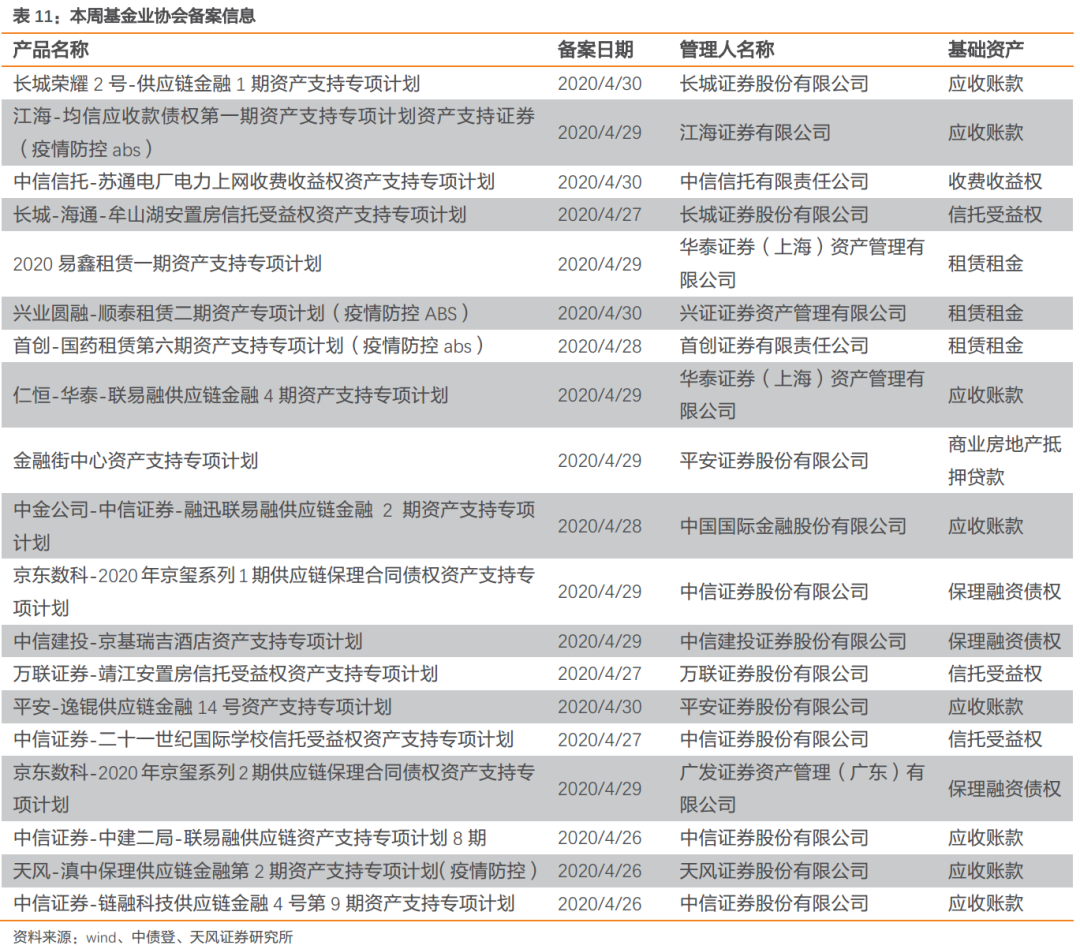 表 11：本周基金业协会备案信息

| 产品名称 | 备案日期 | 管理人名称 | 基础资产 |
|---|---|---|---|
| 长城荣耀 2 号-供应链金融 1 期资产支持专项计划 | 2020/4/30 | 长城证券股份有限公司 | 应收账款 |
| 江海-均信应收款债权第一期资产支持专项计划资产支持证券（疫情防控 abs） | 2020/4/29 | 江海证券有限公司 | 应收账款 |
| 中信信托-苏通电厂电力上网收费收益权资产支持专项计划 | 2020/4/30 | 中信信托有限责任公司 | 收费收益权 |
| 长城-海通-牟山湖安置房信托受益权资产支持专项计划 | 2020/4/27 | 长城证券股份有限公司 | 信托受益权 |
| 2020 易鑫租赁一期资产支持专项计划 | 2020/4/29 | 华泰证券（上海）资产管理有限公司 | 租赁租金 |
| 兴业圆融-顺泰租赁二期资产专项计划（疫情防控 ABS） | 2020/4/30 | 兴证证券资产管理有限公司 | 租赁租金 |
| 首创-国药租赁第六期资产支持专项计划（疫情防控 abs） | 2020/4/28 | 首创证券有限责任公司 | 租赁租金 |
| 仁恒-华泰-联易融供应链金融 4 期资产支持专项计划 | 2020/4/29 | 华泰证券（上海）资产管理有限公司 | 应收账款 |
| 金融街中心资产支持专项计划 | 2020/4/29 | 平安证券股份有限公司 | 商业房地产抵押贷款 |
| 中金公司-中信证券-融迅联易融供应链金融 2 期资产支持专项计划 | 2020/4/28 | 中国国际金融股份有限公司 | 应收账款 |
| 京东数科-2020 年京玺系列 1 期供应链保理合同债权资产支持专项计划 | 2020/4/29 | 中信证券股份有限公司 | 保理融资债权 |
| 中信建投-京基瑞吉酒店资产支持专项计划 | 2020/4/29 | 中信建投证券股份有限公司 | 保理融资债权 |
| 万联证券-靖江安置房信托受益权资产支持专项计划 | 2020/4/27 | 万联证券股份有限公司 | 信托受益权 |
| 平安-逸锟供应链金融 14 号资产支持专项计划 | 2020/4/30 | 平安证券股份有限公司 | 应收账款 |
| 中信证券-二十一世纪国际学校信托受益权资产支持专项计划 | 2020/4/27 | 中信证券股份有限公司 | 信托受益权 |
| 京东数科-2020 年京玺系列 2 期供应链保理合同债权资产支持专项计划 | 2020/4/29 | 广发证券资产管理（广东）有限公司 | 保理融资债权 |
| 中信证券-中建二局-联易融供应链资产支持专项计划 8 期 | 2020/4/26 | 中信证券股份有限公司 | 应收账款 |
| 天风-滇中保理供应链金融第 2 期资产支持专项计划(疫情防控） | 2020/4/26 | 天风证券股份有限公司 | 应收账款 |
| 中信证券-链融科技供应链金融 4 号第 9 期资产支持专项计划 | 2020/4/26 | 中信证券股份有限公司 | 应收账款 |

资料来源：wind、中债登、天风证券研究所